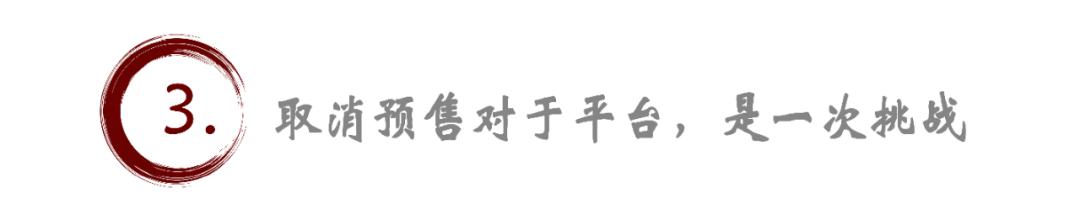 3. 取消预售对于平台，是一次挑战